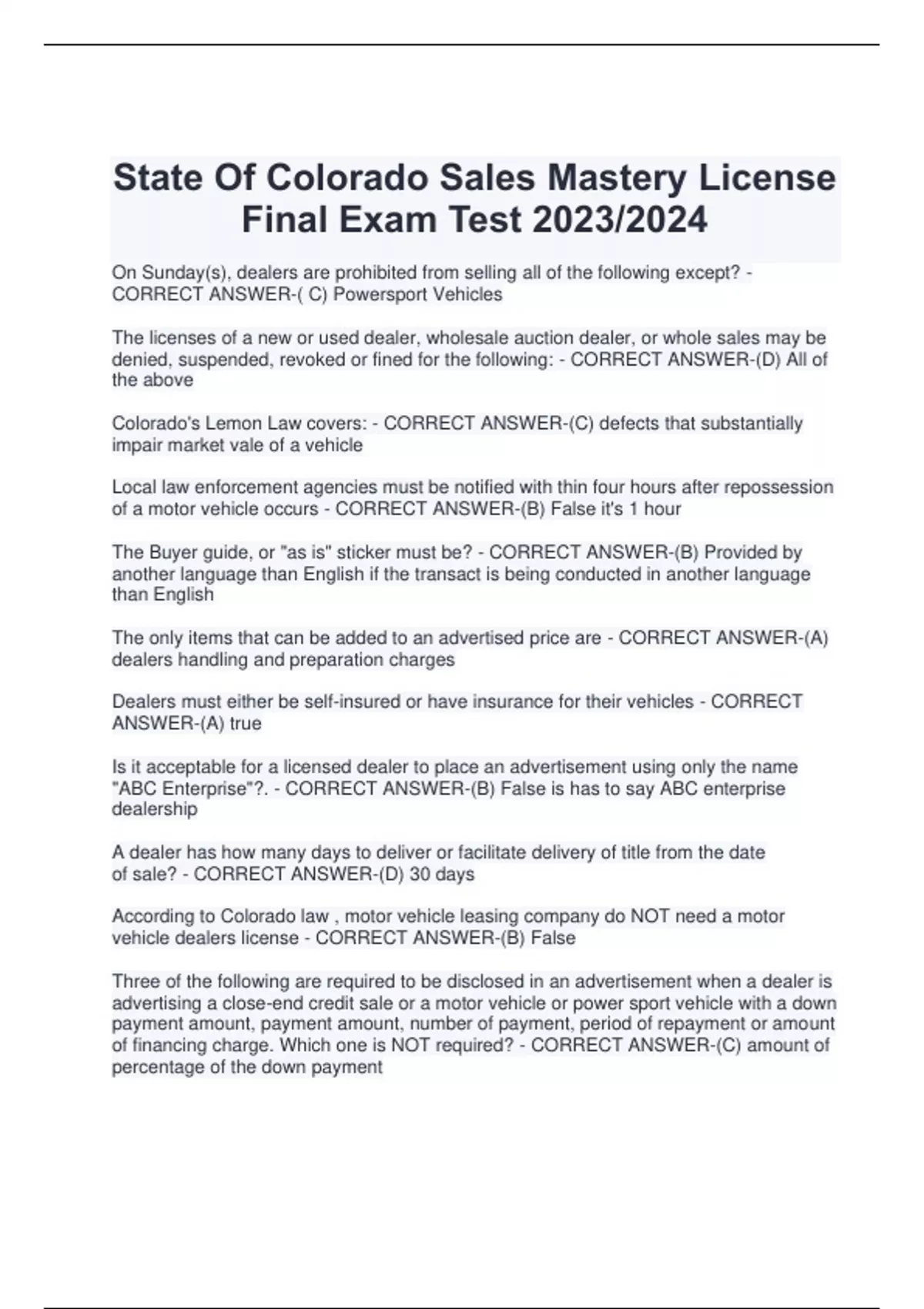 State Of Colorado Sales Mastery License Final Exam Test 2023/2024

On Sunday(s), dealers are prohibited from selling all of the following except? - CORRECT ANSWER-( C) Powersport Vehicles

The licenses of a new or used dealer, wholesale auction dealer, or whole sales may be denied, suspended, revoked or fined for the following: - CORRECT ANSWER-(D) All of the above

Colorado's Lemon Law covers: - CORRECT ANSWER-(C) defects that substantially impair market vale of a vehicle

Local law enforcement agencies must be notified with thin four hours after repossession of a motor vehicle occurs - CORRECT ANSWER-(B) False it's 1 hour

The Buyer guide, or "as is" sticker must be? - CORRECT ANSWER-(B) Provided by another language than English if the transact is being conducted in another language than English

The only items that can be added to an advertised price are - CORRECT ANSWER-(A) dealers handling and preparation charges

Dealers must either be self-insured or have insurance for their vehicles - CORRECT ANSWER-(A) true

Is it acceptable for a licensed dealer to place an advertisement using only the name "ABC Enterprise"?. - CORRECT ANSWER-(B) False is has to say ABC enterprise dealership

A dealer has how many days to deliver or facilitate delivery of title from the date of sale? - CORRECT ANSWER-(D) 30 days

According to Colorado law , motor vehicle leasing company do NOT need a motor vehicle dealers license - CORRECT ANSWER-(B) False

Three of the following are required to be disclosed in an advertisement when a dealer is advertising a close-end credit sale or a motor vehicle or power sport vehicle with a down payment amount, payment amount, number of payment, period of repayment or amount of financing charge. Which one is NOT required? - CORRECT ANSWER-(C) amount of percentage of the down payment